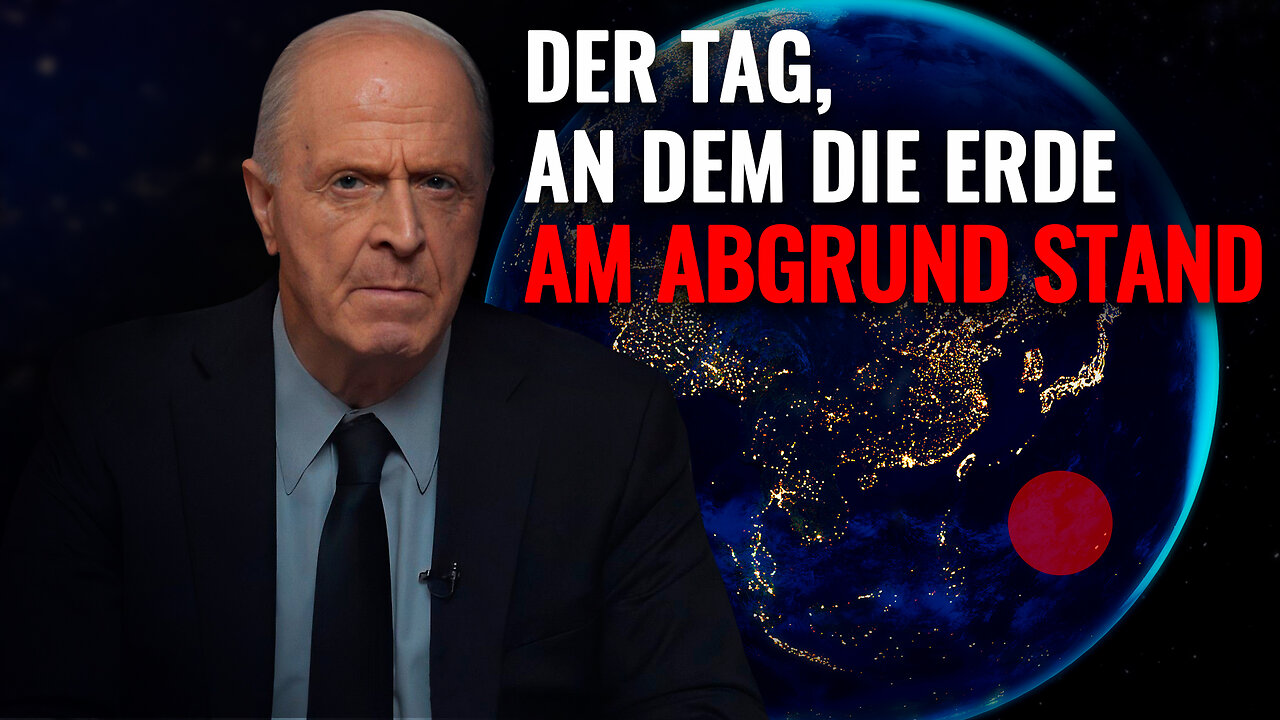 DER TAG,
AN DEM DIE ERDE
AM ABGRUND STAND